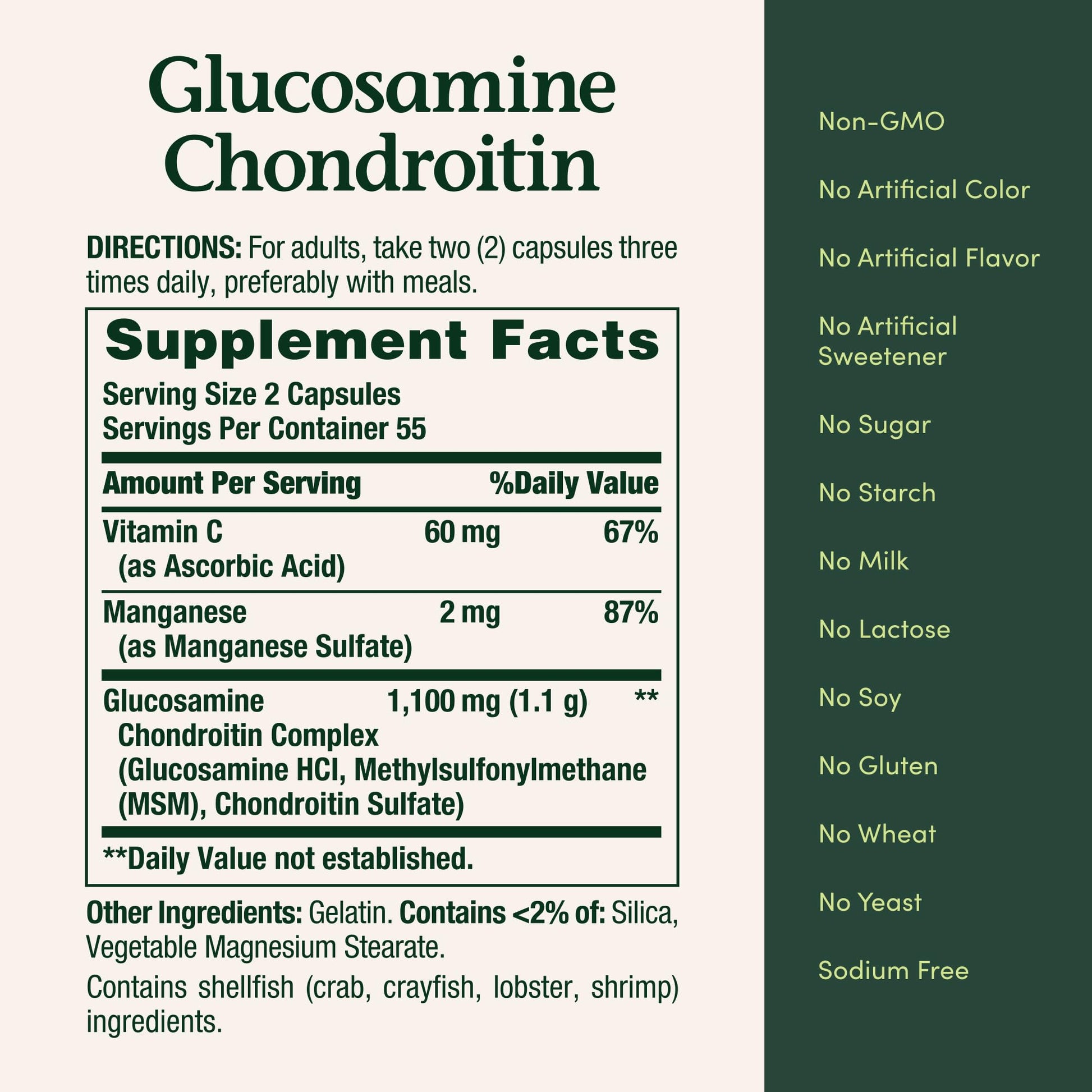 Glucosamine Chondroitin

DIRECTIONS: For adults, take two (2) capsules three times daily, preferably with meals.

Supplement Facts
Serving Size 2 Capsules
Servings Per Container 55

| Amount Per Serving | | %Daily Value |
|---|---|---|
| Vitamin C (as Ascorbic Acid) | 60 mg | 67% |
| Manganese (as Manganese Sulfate) | 2 mg | 87% |
| Glucosamine Chondroitin Complex (Glucosamine HCl, Methylsulfonylmethane (MSM), Chondroitin Sulfate) | 1,100 mg (1.1 g) | ** |

**Daily Value not established.

Other Ingredients: Gelatin. Contains <2% of: Silica, Vegetable Magnesium Stearate.

Contains shellfish (crab, crayfish, lobster, shrimp) ingredients.

Non-GMO

No Artificial Color

No Artificial Flavor

No Artificial Sweetener

No Sugar

No Starch

No Milk

No Lactose

No Soy

No Gluten

No Wheat

No Yeast

Sodium Free